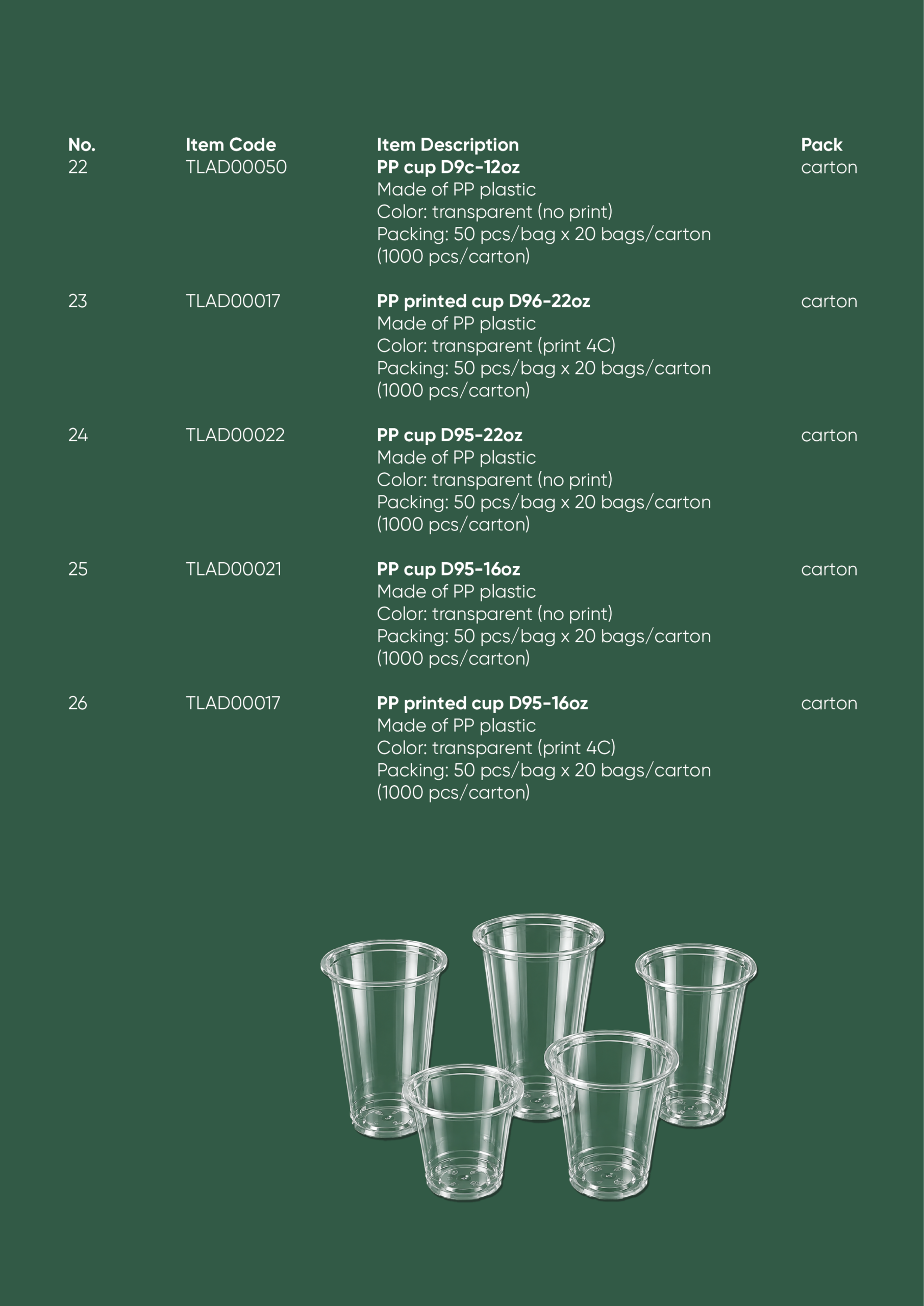 | No. | Item Code | Item Description | Pack |
|---|---|---|---|
| 22 | TLAD00050 | PP cup D9c-12oz Made of PP plastic Color: transparent (no print) Packing: 50 pcs/bag x 20 bags/carton (1000 pcs/carton) | carton |
| 23 | TLAD00017 | PP printed cup D96-22oz Made of PP plastic Color: transparent (print 4C) Packing: 50 pcs/bag x 20 bags/carton (1000 pcs/carton) | carton |
| 24 | TLAD00022 | PP cup D95-22oz Made of PP plastic Color: transparent (no print) Packing: 50 pcs/bag x 20 bags/carton (1000 pcs/carton) | carton |
| 25 | TLAD00021 | PP cup D95-16oz Made of PP plastic Color: transparent (no print) Packing: 50 pcs/bag x 20 bags/carton (1000 pcs/carton) | carton |
| 26 | TLAD00017 | PP printed cup D95-16oz Made of PP plastic Color: transparent (print 4C) Packing: 50 pcs/bag x 20 bags/carton (1000 pcs/carton) | carton |